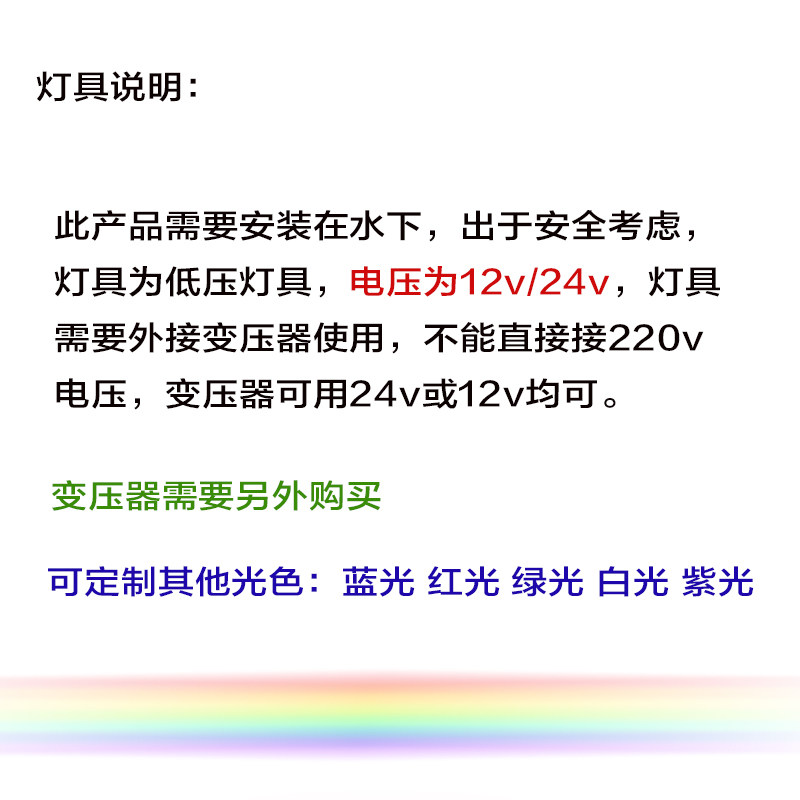 灯具说明：

此产品需要安装在水下，出于安全考虑，灯具为低压灯具，电压为12v/24v，灯具需要外接变压器使用，不能直接接220v电压，变压器可用24v或12v均可。

变压器需要另外购买

可定制其他光色：蓝光 红光 绿光 白光 紫光